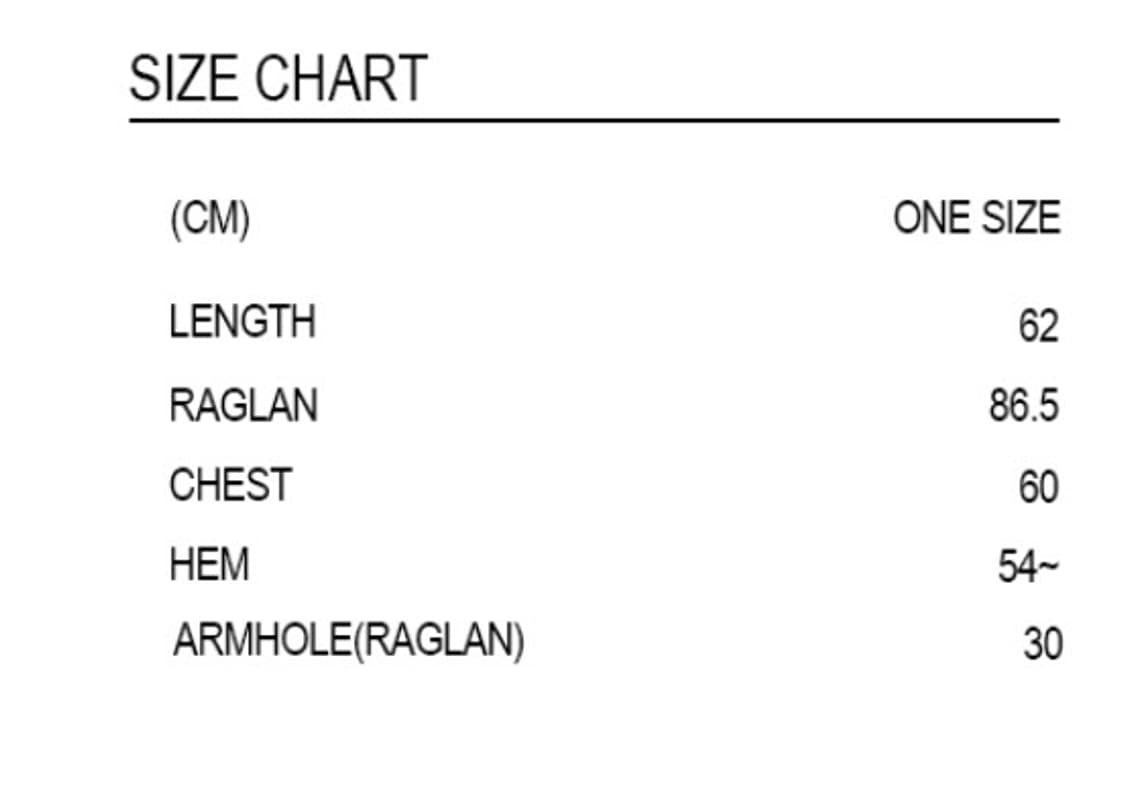 SIZE CHART

| (CM) | ONE SIZE |
|---|---|
| LENGTH | 62 |
| RAGLAN | 86.5 |
| CHEST | 60 |
| HEM | 54~ |
| ARMHOLE(RAGLAN) | 30 |